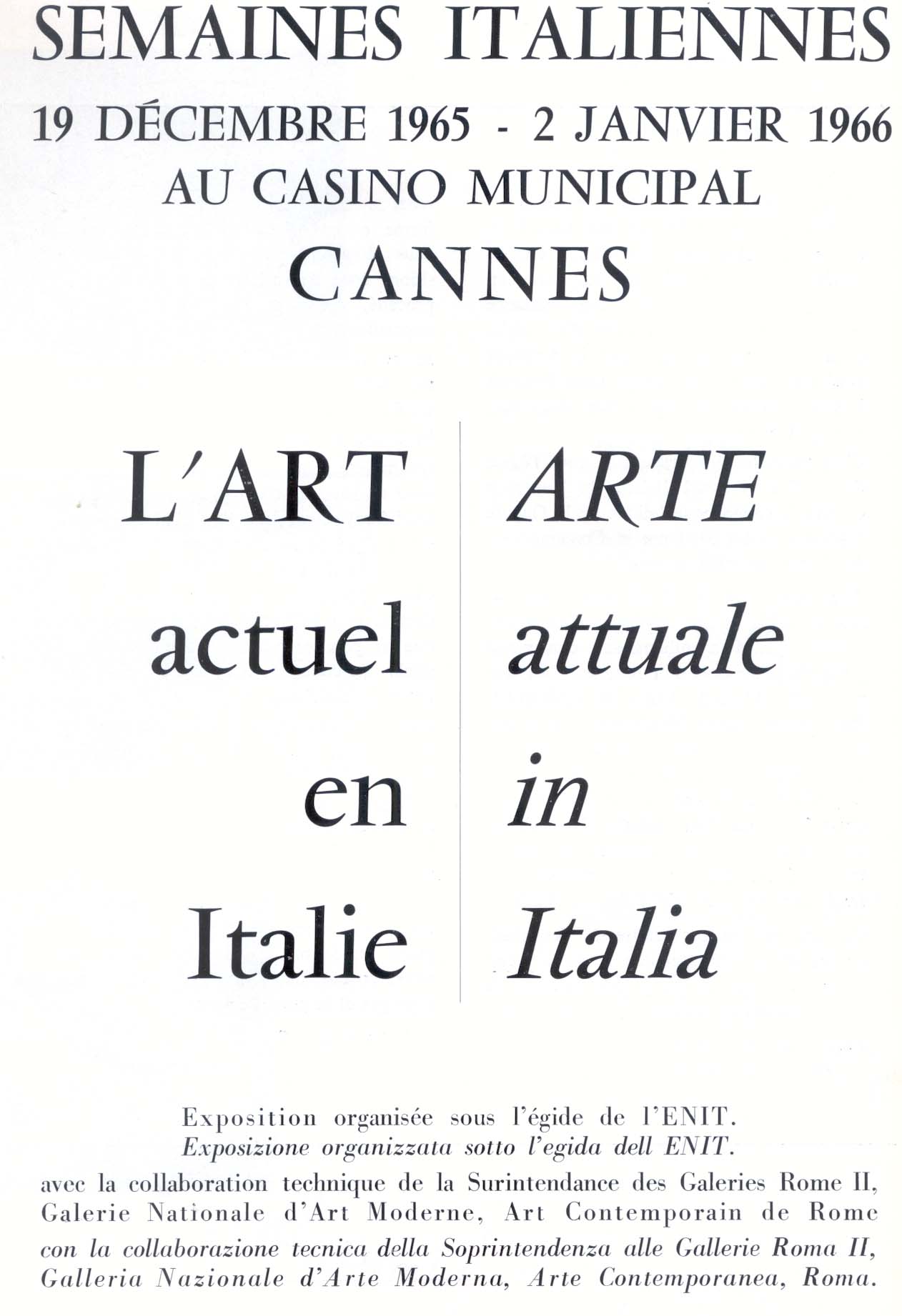 SEMAINES ITALIENNES

19 DÉCEMBRE 1965 - 2 JANVIER 1966

AU CASINO MUNICIPAL

CANNES

L'ART
actuel
en
Italie

ARTE
attuale
in
Italia

Exposition organisée sous l'égide de l'ENIT.
Exposizione organizzata sotto l'egida dell ENIT.
avec la collaboration technique de la Surintendance des Galeries Rome II, Galerie Nationale d'Art Moderne, Art Contemporain de Rome
con la collaborazione tecnica della Soprintendenza alle Gallerie Roma II, Galleria Nazionale d'Arte Moderna, Arte Contemporanea, Roma.